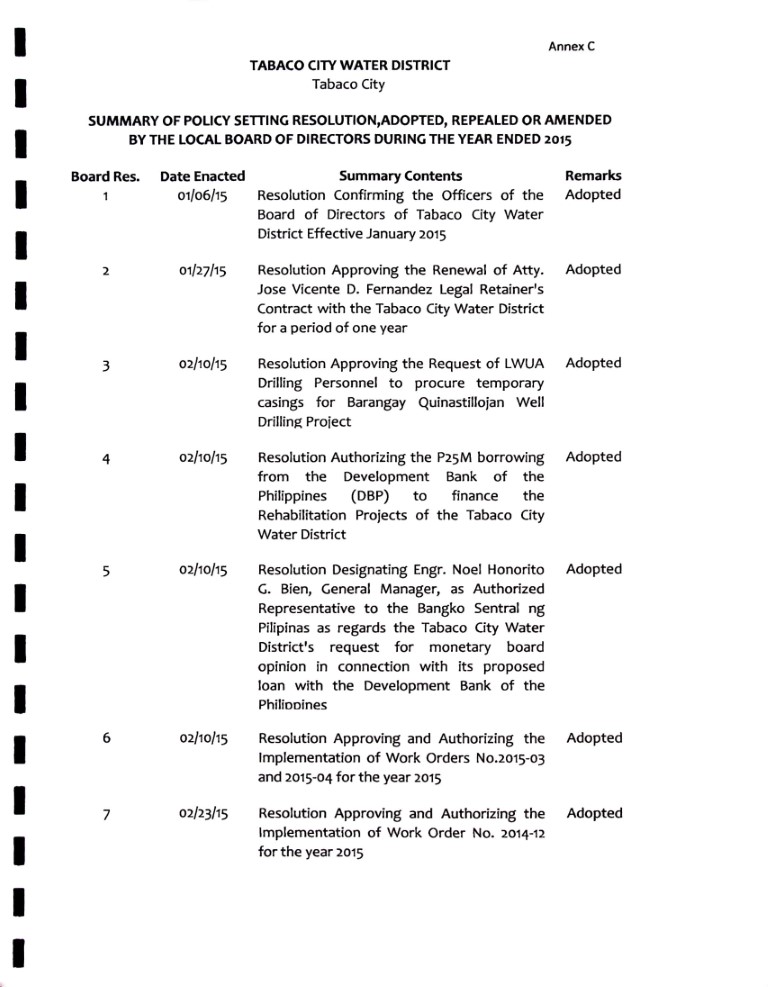 Annex C

TABACO CITY WATER DISTRICT
Tabaco City

SUMMARY OF POLICY SETTING RESOLUTION,ADOPTED, REPEALED OR AMENDED BY THE LOCAL BOARD OF DIRECTORS DURING THE YEAR ENDED 2015

| Board Res. | Date Enacted | Summary Contents | Remarks |
|---|---|---|---|
| 1 | 01/06/15 | Resolution Confirming the Officers of the Board of Directors of Tabaco City Water District Effective January 2015 | Adopted |
| 2 | 01/27/15 | Resolution Approving the Renewal of Atty. Jose Vicente D. Fernandez Legal Retainer's Contract with the Tabaco City Water District for a period of one year | Adopted |
| 3 | 02/10/15 | Resolution Approving the Request of LWUA Drilling Personnel to procure temporary casings for Barangay Quinastillojan Well Drilling Project | Adopted |
| 4 | 02/10/15 | Resolution Authorizing the P25M borrowing from the Development Bank of the Philippines (DBP) to finance the Rehabilitation Projects of the Tabaco City Water District | Adopted |
| 5 | 02/10/15 | Resolution Designating Engr. Noel Honorito G. Bien, General Manager, as Authorized Representative to the Bangko Sentral ng Pilipinas as regards the Tabaco City Water District's request for monetary board opinion in connection with its proposed loan with the Development Bank of the Philippines | Adopted |
| 6 | 02/10/15 | Resolution Approving and Authorizing the Implementation of Work Orders No.2015-03 and 2015-04 for the year 2015 | Adopted |
| 7 | 02/23/15 | Resolution Approving and Authorizing the Implementation of Work Order No. 2014-12 for the year 2015 | Adopted |